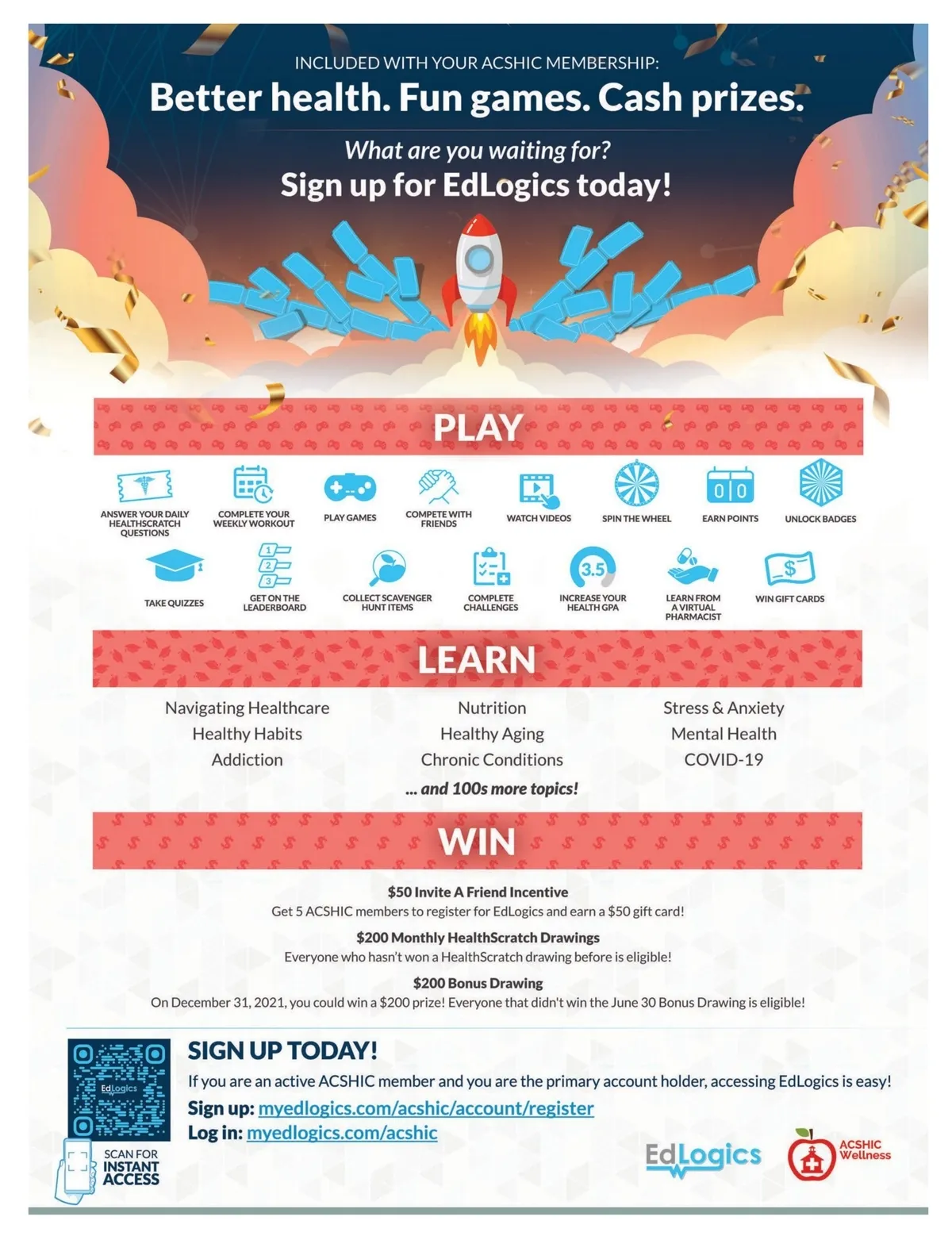 INCLUDED WITH YOUR ACSHIC MEMBERSHIP:

Better health. Fun games. Cash prizes.

What are you waiting for?

Sign up for EdLogics today!

PLAY

ANSWER YOUR DAILY HEALTHSCRATCH QUESTIONS

COMPLETE YOUR WEEKLY WORKOUT

PLAY GAMES

COMPETE WITH FRIENDS

WATCH VIDEOS

SPIN THE WHEEL

0 0

EARN POINTS

UNLOCK BADGES

TAKE QUIZZES

1
2
3

GET ON THE LEADERBOARD

COLLECT SCAVENGER HUNT ITEMS

COMPLETE CHALLENGES

3.5

INCREASE YOUR HEALTH GPA

LEARN FROM A VIRTUAL PHARMACIST

$

WIN GIFT CARDS

LEARN

Navigating Healthcare
Healthy Habits
Addiction

Nutrition
Healthy Aging
Chronic Conditions

Stress & Anxiety
Mental Health
COVID-19

... and 100s more topics!

WIN

$50 Invite A Friend Incentive

Get 5 ACSHIC members to register for EdLogics and earn a $50 gift card!

$200 Monthly HealthScratch Drawings

Everyone who hasn't won a HealthScratch drawing before is eligible!

$200 Bonus Drawing

On December 31, 2021, you could win a $200 prize! Everyone that didn't win the June 30 Bonus Drawing is eligible!

EdLogics

SCAN FOR INSTANT ACCESS

SIGN UP TODAY!

If you are an active ACSHIC member and you are the primary account holder, accessing EdLogics is easy!

Sign up: myedlogics.com/acshic/account/register

Log in: myedlogics.com/acshic

EdLogics

ACSHIC Wellness